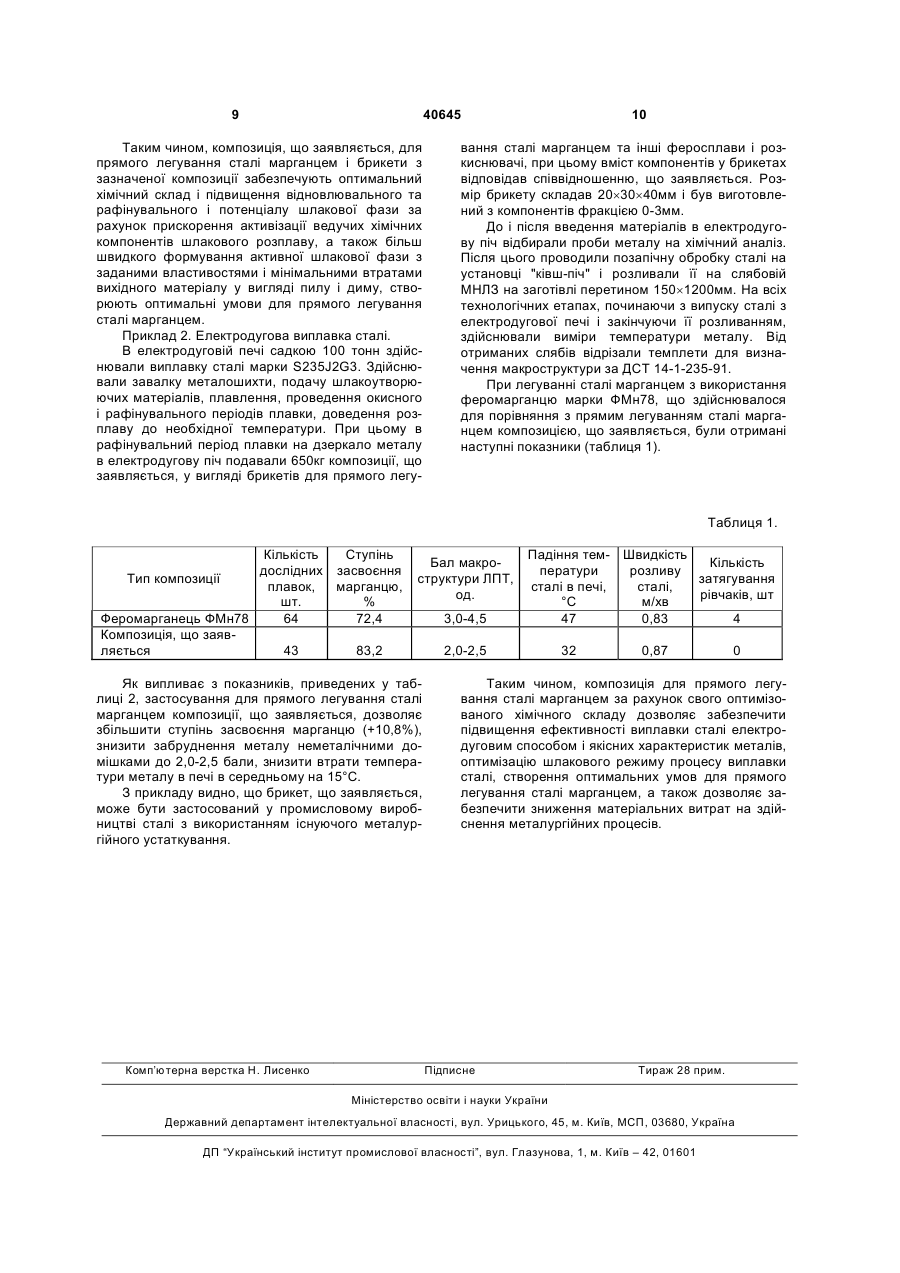 9

40645

10

Таким чином, композиція, що заявляється, для прямого легування сталі марганцем і брикети з зазначеної композиції забезпечують оптимальний хімічний склад і підвищення відновлювального та рафінувального і потенціалу шлакової фази за рахунок прискорення активізації ведучих хімічних компонентів шлакового розплаву, а також більш швидкого формування активної шлакової фази з заданими властивостями і мінімальними втратами вихідного матеріалу у вигляді пилу і диму, створюють оптимальні умови для прямого легування сталі марганцем.

Приклад 2. Електродугова виплавка сталі.

В електродуговій печі садкою 100 тонн здійснювали виплавку сталі марки S235J2G3. Здійснювали завалку металошихти, подачу шлакоутворюючих матеріалів, плавлення, проведення окисного і рафінувального періодів плавки, доведення розплаву до необхідної температури. При цьому в рафінувальний період плавки на дзеркало металу в електродугову піч подавали 650кг композиції, що заявляється, у вигляді брикетів для прямого легування сталі марганцем та інші феросплави і розкиснювачі, при цьому вміст компонентів у брикетах відповідав співвідношенню, що заявляється. Розмір брикету складав 20×30×40мм і був виготовлений з компонентів фракцією 0-3мм.

До і після введення матеріалів в електродугову піч відбирали проби металу на хімічний аналіз. Після цього проводили позапічну обробку сталі на установці "ківш-піч" і розливали її на слябовій МНЛЗ на заготівлі перетином 150×1200мм. На всіх технологічних етапах, починаючи з випуску сталі з електродугової печі і закінчуючи її розливанням, здійснювали виміри температури металу. Від отриманих слябів відрізали темплети для визначення макроструктури за ДСТ 14-1-235-91.

При легуванні сталі марганцем з використання феромарганцю марки ФМн78, що здійснювалося для порівняння з прямим легуванням сталі марганцем композицією, що заявляється, були отримані наступні показники (таблиця 1).

Таблиця 1.

| Тип композиції | Кількість дослідних плавок, шт. | Ступінь засвоєння марганцю, % | Бал макроструктури ЛПТ, од. | Падіння температури сталі в печі, °С | Швидкість розливу сталі, м/хв | Кількість затягування рівчаків, шт |
|---|---|---|---|---|---|---|
| Феромарганець ФМн78 | 64 | 72,4 | 3,0-4,5 | 47 | 0,83 | 4 |
| Композиція, що заявляється | 43 | 83,2 | 2,0-2,5 | 32 | 0,87 | 0 |

Як випливає з показників, приведених у таблиці 2, застосування для прямого легування сталі марганцем композиції, що заявляється, дозволяє збільшити ступінь засвоєння марганцю (+10,8%), знизити забруднення металу неметалічними домішками до 2,0-2,5 бали, знизити втрати температури металу в печі в середньому на 15°С.

З прикладу видно, що брикет, що заявляється, може бути застосований у промисловому виробництві сталі з використанням існуючого металургійного устаткування.

Таким чином, композиція для прямого легування сталі марганцем за рахунок свого оптимізованого хімічного складу дозволяє забезпечити підвищення ефективності виплавки сталі електродуговим способом і якісних характеристик металів, оптимізацію шлакового режиму процесу виплавки сталі, створення оптимальних умов для прямого легування сталі марганцем, а також дозволяє забезпечити зниження матеріальних витрат на здійснення металургійних процесів.

Комп'ютерна верстка Н. Лисенко    Підписне    Тираж 28 прим.

Міністерство освіти і науки України

Державний департамент інтелектуальної власності, вул. Урицького, 45, м. Київ, МСП, 03680, Україна

ДП "Український інститут промислової власності", вул. Глазунова, 1, м. Київ – 42, 01601